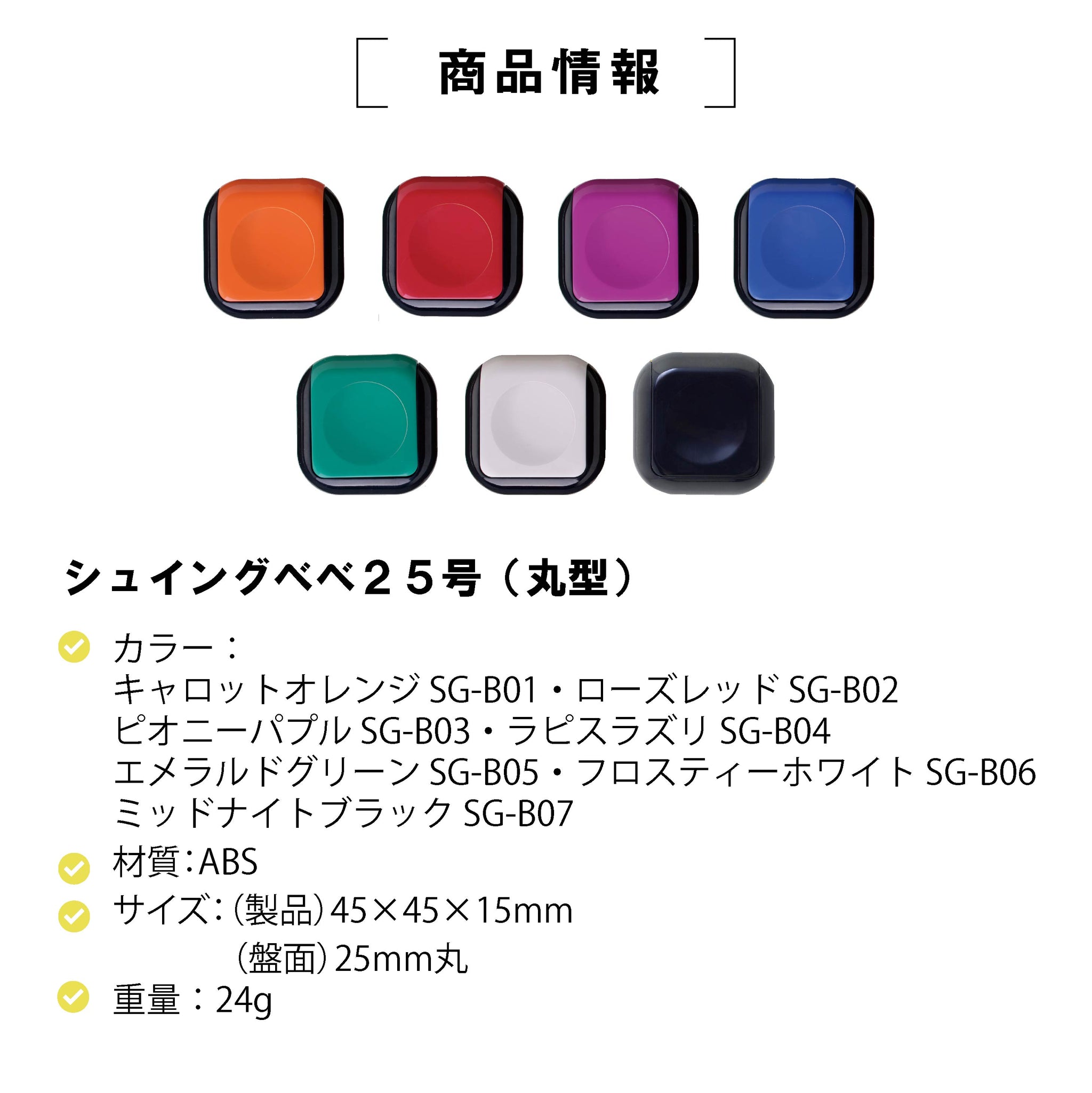 [ 商品情報 ]

シュイングベベ２５号（丸型）

カラー：
キャロットオレンジ SG-B01・ローズレッド SG-B02
ピオニーパプル SG-B03・ラピスラズリ SG-B04
エメラルドグリーン SG-B05・フロスティーホワイト SG-B06
ミッドナイトブラック SG-B07

材質：ABS

サイズ：（製品）45×45×15mm
（盤面）25mm丸

重量：24g